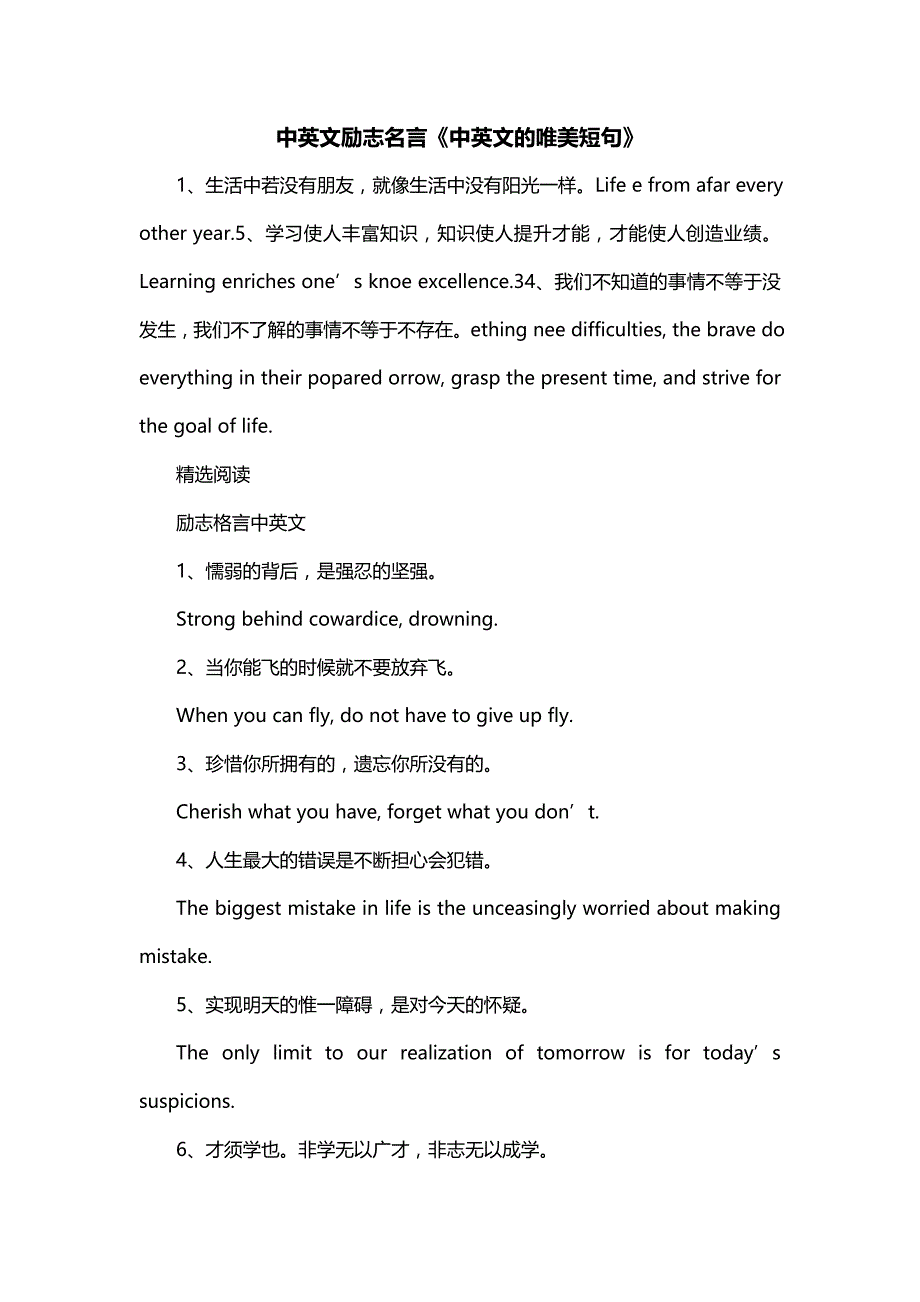 中英文励志名言《中英文的唯美短句》

1、生活中若没有朋友，就像生活中没有阳光一样。Life e from afar every other year.5、学习使人丰富知识，知识使人提升才能，才能使人创造业绩。Learning enriches one’s knoe excellence.34、我们不知道的事情不等于没发生，我们不了解的事情不等于不存在。ething nee difficulties, the brave do everything in their popared orrow, grasp the present time, and strive for the goal of life.

精选阅读

励志格言中英文

1、懦弱的背后，是强忍的坚强。

Strong behind cowardice, drowning.

2、当你能飞的时候就不要放弃飞。

When you can fly, do not have to give up fly.

3、珍惜你所拥有的，遗忘你所没有的。

Cherish what you have, forget what you don’t.

4、人生最大的错误是不断担心会犯错。

The biggest mistake in life is the unceasingly worried about making mistake.

5、实现明天的惟一障碍，是对今天的怀疑。

The only limit to our realization of tomorrow is for today’s suspicions.

6、才须学也。非学无以广才，非志无以成学。